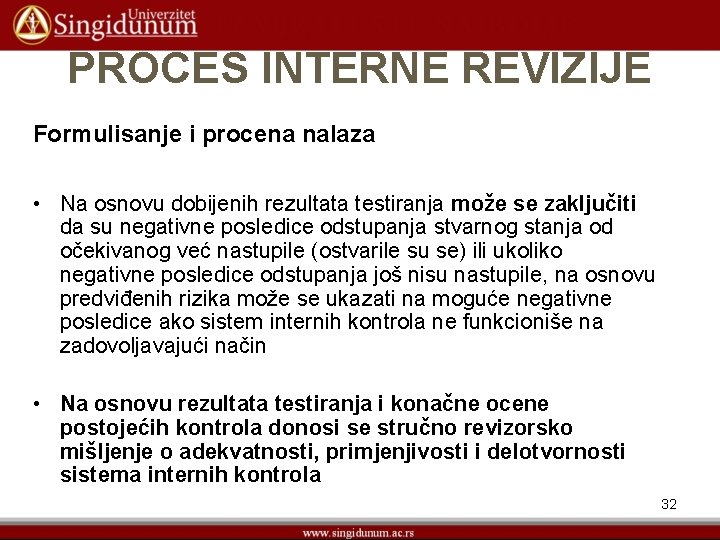 Univerzitet Singidunum

PROCES INTERNE REVIZIJE

Formulisanje i procena nalaza

• Na osnovu dobijenih rezultata testiranja može se zaključiti da su negativne posledice odstupanja stvarnog stanja od očekivanog već nastupile (ostvarile su se) ili ukoliko negativne posledice odstupanja još nisu nastupile, na osnovu predviđenih rizika može se ukazati na moguće negativne posledice ako sistem internih kontrola ne funkcioniše na zadovoljavajući način

• Na osnovu rezultata testiranja i konačne ocene postojećih kontrola donosi se stručno revizorsko mišljenje o adekvatnosti, primjenjivosti i delotvornosti sistema internih kontrola

32

www.singidunum.ac.rs